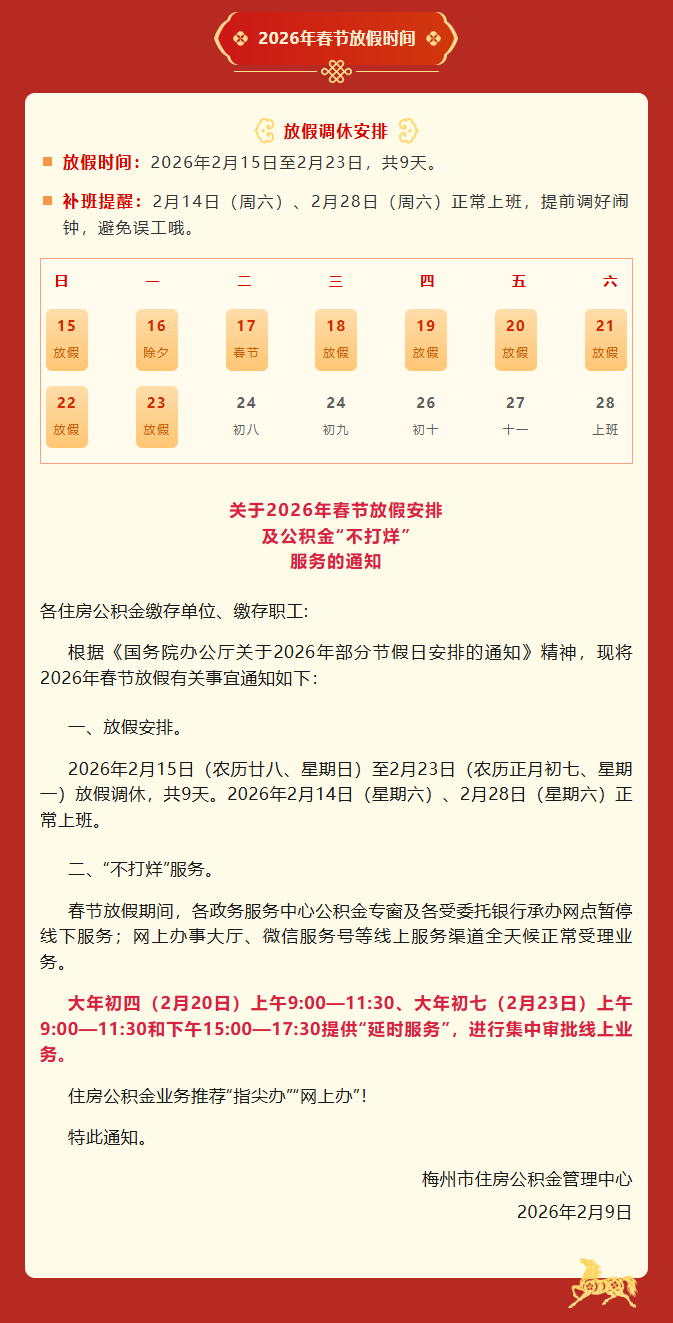 2026年春节放假时间

放假调休安排

放假时间：2026年2月15日至2月23日，共9天。

补班提醒：2月14日（周六）、2月28日（周六）正常上班，提前调好闹钟，避免误工哦。

| 日 | 一 | 二 | 三 | 四 | 五 | 六 |
|---|---|---|---|---|---|---|
| 15 放假 | 16 除夕 | 17 春节 | 18 放假 | 19 放假 | 20 放假 | 21 放假 |
| 22 放假 | 23 放假 | 24 初八 | 24 初九 | 26 初十 | 27 十一 | 28 上班 |

关于2026年春节放假安排
及公积金“不打烊”
服务的通知

各住房公积金缴存单位、缴存职工：

根据《国务院办公厅关于2026年部分节假日安排的通知》精神，现将2026年春节放假有关事宜通知如下：

一、放假安排。

2026年2月15日（农历廿八、星期日）至2月23日（农历正月初七、星期一）放假调休，共9天。2026年2月14日（星期六）、2月28日（星期六）正常上班。

二、“不打烊”服务。

春节放假期间，各政务服务中心公积金专窗及各受委托银行承办网点暂停线下服务；网上办事大厅、微信服务号等线上服务渠道全天候正常受理业务。

大年初四（2月20日）上午9:00—11:30、大年初七（2月23日）上午9:00—11:30和下午15:00—17:30提供“延时服务”，进行集中审批线上业务。

住房公积金业务推荐“指尖办”“网上办”！

特此通知。

梅州市住房公积金管理中心
2026年2月9日